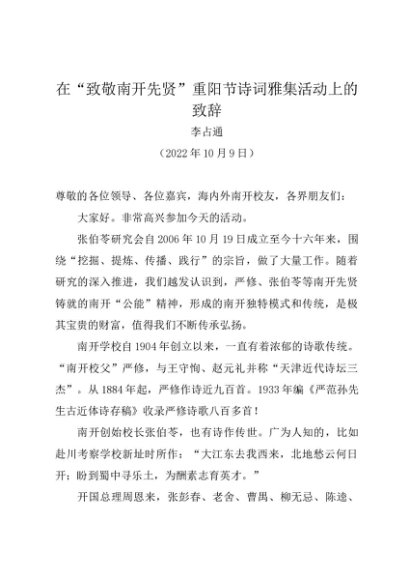 在“致敬南开先贤”重阳节诗词雅集活动上的致辞

李占通

（2022年10月9日）

尊敬的各位领导、各位嘉宾，海内外南开校友，各界朋友们：

大家好。非常高兴参加今天的活动。

张伯苓研究会自2006年10月19日成立至今十六年来，围绕“挖掘、提炼、传播、践行”的宗旨，做了大量工作。随着研究的深入推进，我们越发认识到，严修、张伯苓等南开先贤铸就的南开“公能”精神，形成的南开独特模式和传统，是极其宝贵的财富，值得我们不断传承弘扬。

南开学校自1904年创立以来，一直有着浓郁的诗歌传统。“南开校父”严修，与王守恂、赵元礼并称“天津近代诗坛三杰”。从1884年起，严修作诗近九百首。1933年编《严范孙先生古近体诗存稿》收录严修诗歌八百多首！

南开创始校长张伯苓，也有诗作传世。广为人知的，比如赴川考察学校新址时所作：“大江东去我西来，北地愁云何日开；盼到蜀中寻乐土，为酬素志育英才。”

开国总理周恩来，张彭春、老舍、曹禺、柳无忌、陈逵、